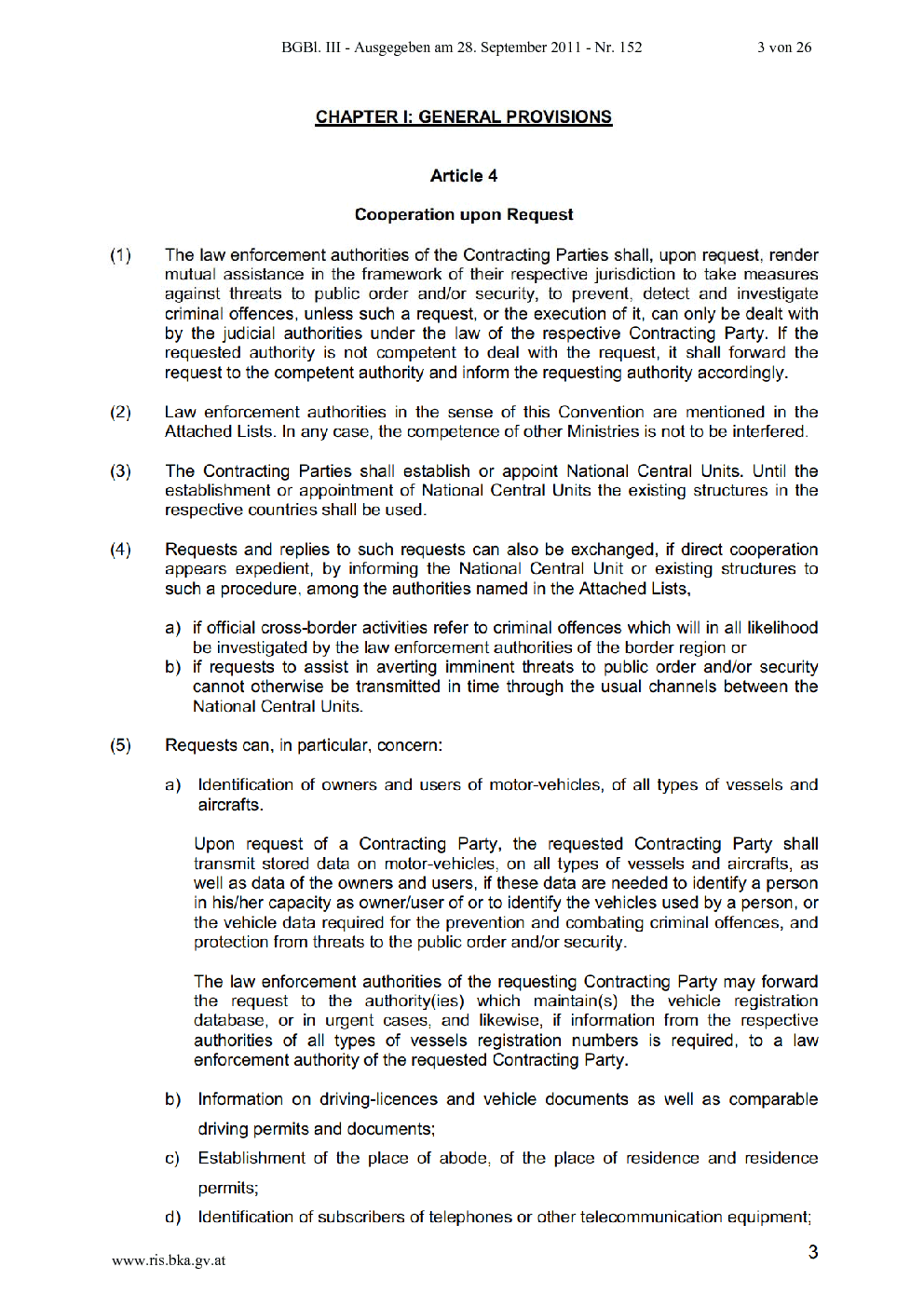 BGBl. III - Ausgegeben am 28. September 2011 - Nr. 152 3 von 26

CHAPTER I: GENERAL PROVISIONS

Article 4

Cooperation upon Request

(1) The law enforcement authorities of the Contracting Parties shall, upon request, render mutual assistance in the framework of their respective jurisdiction to take measures against threats to public order and/or security, to prevent, detect and investigate criminal offences, unless such a request, or the execution of it, can only be dealt with by the judicial authorities under the law of the respective Contracting Party. If the requested authority is not competent to deal with the request, it shall forward the request to the competent authority and inform the requesting authority accordingly.

(2) Law enforcement authorities in the sense of this Convention are mentioned in the Attached Lists. In any case, the competence of other Ministries is not to be interfered.

(3) The Contracting Parties shall establish or appoint National Central Units. Until the establishment or appointment of National Central Units the existing structures in the respective countries shall be used.

(4) Requests and replies to such requests can also be exchanged, if direct cooperation appears expedient, by informing the National Central Unit or existing structures to such a procedure, among the authorities named in the Attached Lists,

a) if official cross-border activities refer to criminal offences which will in all likelihood be investigated by the law enforcement authorities of the border region or
b) if requests to assist in averting imminent threats to public order and/or security cannot otherwise be transmitted in time through the usual channels between the National Central Units.

(5) Requests can, in particular, concern:

a) Identification of owners and users of motor-vehicles, of all types of vessels and aircrafts.

Upon request of a Contracting Party, the requested Contracting Party shall transmit stored data on motor-vehicles, on all types of vessels and aircrafts, as well as data of the owners and users, if these data are needed to identify a person in his/her capacity as owner/user of or to identify the vehicles used by a person, or the vehicle data required for the prevention and combating criminal offences, and protection from threats to the public order and/or security.

The law enforcement authorities of the requesting Contracting Party may forward the request to the authority(ies) which maintain(s) the vehicle registration database, or in urgent cases, and likewise, if information from the respective authorities of all types of vessels registration numbers is required, to a law enforcement authority of the requested Contracting Party.

b) Information on driving-licences and vehicle documents as well as comparable driving permits and documents;

c) Establishment of the place of abode, of the place of residence and residence permits;

d) Identification of subscribers of telephones or other telecommunication equipment;

www.ris.bka.gv.at 3